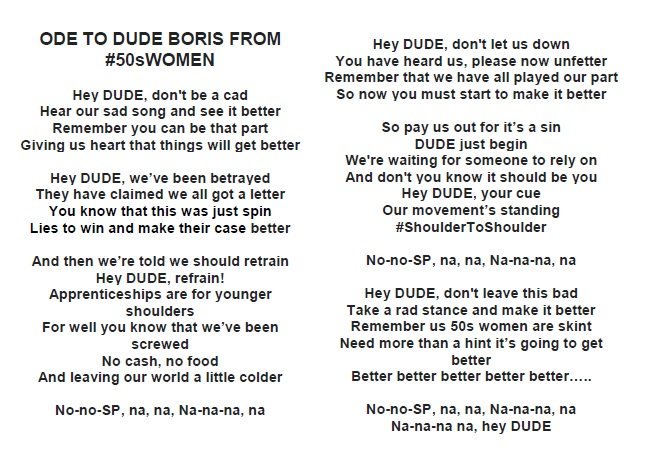 ODE TO DUDE BORIS FROM #50sWOMEN

Hey DUDE, don't be a cad
Hear our sad song and see it better
Remember you can be that part
Giving us heart that things will get better

Hey DUDE, we've been betrayed
They have claimed we all got a letter
You know that this was just spin
Lies to win and make their case better

And then we're told we should retrain
Hey DUDE, refrain!
Apprenticeships are for younger shoulders
For well you know that we've been screwed
No cash, no food
And leaving our world a little colder

No-no-SP, na, na, Na-na-na, na

Hey DUDE, don't let us down
You have heard us, please now unfetter
Remember that we have all played our part
So now you must start to make it better

So pay us out for it's a sin
DUDE just begin
We're waiting for someone to rely on
And don't you know it should be you
Hey DUDE, your cue
Our movement's standing
#ShoulderToShoulder

No-no-SP, na, na, Na-na-na, na

Hey DUDE, don't leave this bad
Take a rad stance and make it better
Remember us 50s women are skint
Need more than a hint it's going to get better
Better better better better better…..

No-no-SP, na, na, Na-na-na, na
Na-na-na na, hey DUDE